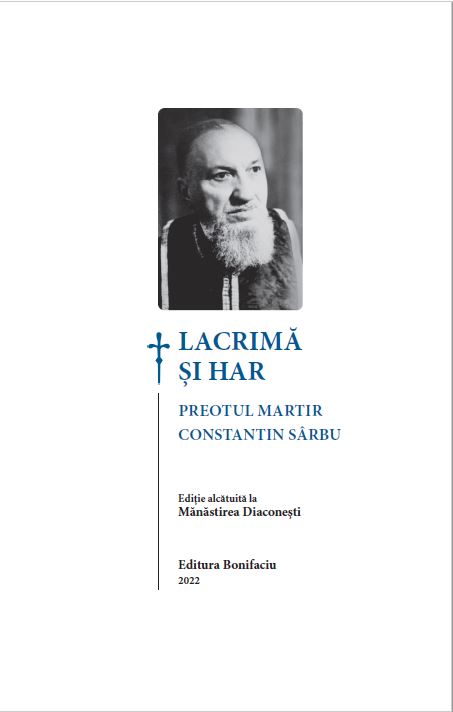 LACRIMĂ
ȘI HAR

PREOTUL MARTIR
CONSTANTIN SÂRBU

Ediție alcătuită la
Mănăstirea Diaconești

Editura Bonifaciu
2022